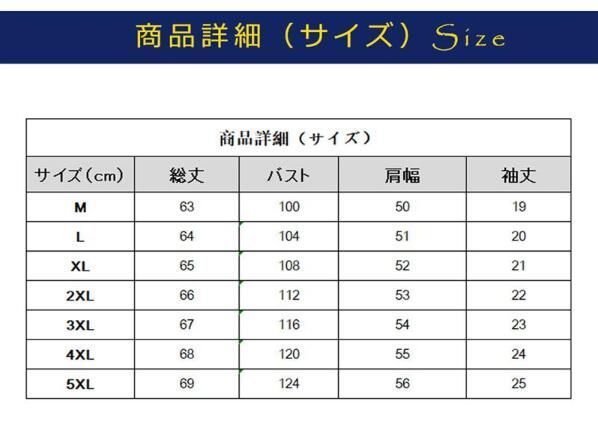 商品詳細（サイズ）Size

商品詳細（サイズ）

| サイズ（cm） | 総丈 | バスト | 肩幅 | 袖丈 |
|---|---|---|---|---|
| M | 63 | 100 | 50 | 19 |
| L | 64 | 104 | 51 | 20 |
| XL | 65 | 108 | 52 | 21 |
| 2XL | 66 | 112 | 53 | 22 |
| 3XL | 67 | 116 | 54 | 23 |
| 4XL | 68 | 120 | 55 | 24 |
| 5XL | 69 | 124 | 56 | 25 |